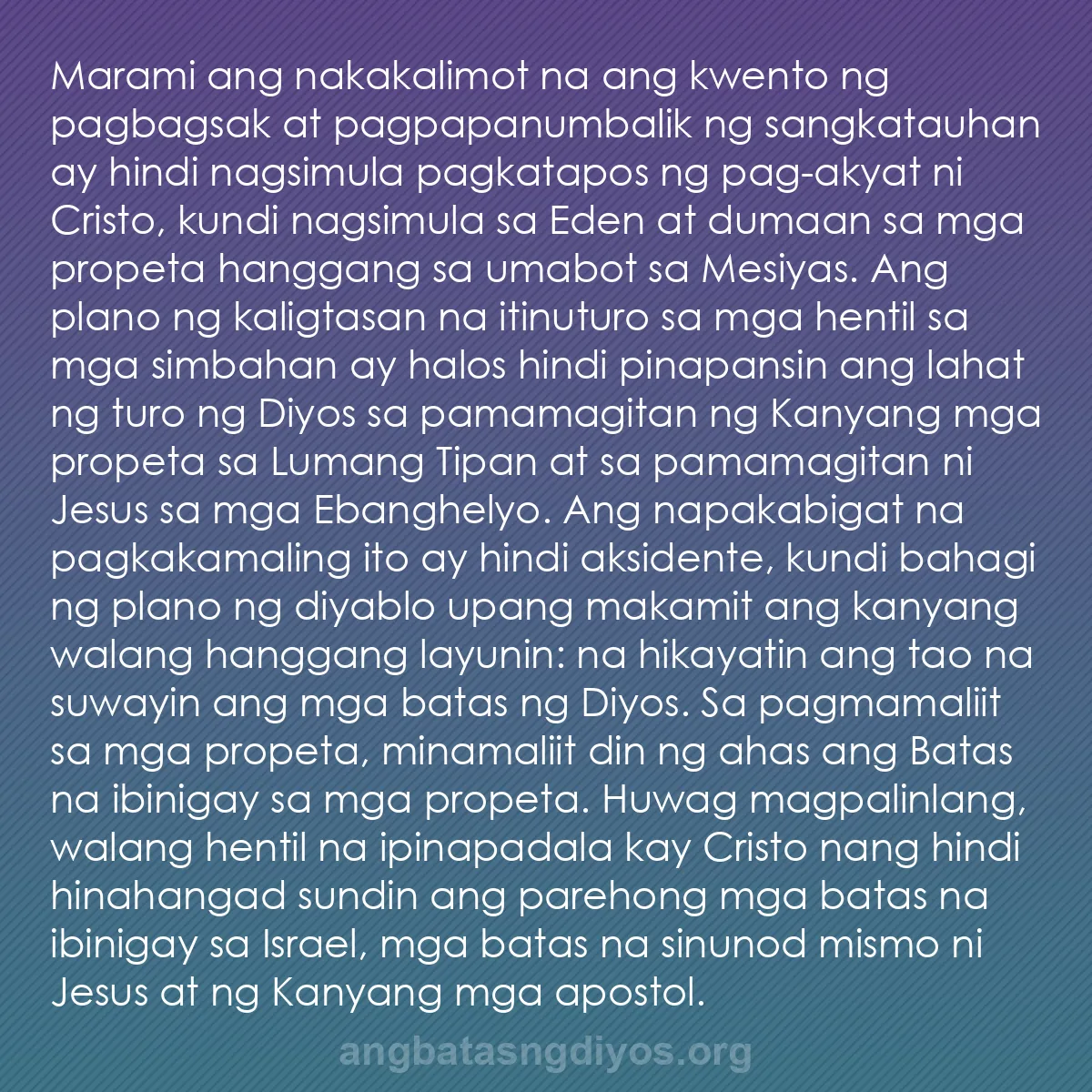 Marami ang nakakalimot na ang kwento ng pagbagsak at pagpapanumbalik ng sangkatauhan ay hindi nagsimula pagkatapos ng pag-akyat ni Cristo, kundi nagsimula sa Eden at dumaan sa mga propeta hanggang sa umabot sa Mesiyas. Ang plano ng kaligtasan na itinuturo sa mga hentil sa mga simbahan ay halos hindi pinapansin ang lahat ng turo ng Diyos sa pamamagitan ng Kanyang mga propeta sa Lumang Tipan at sa pamamagitan ni Jesus sa mga Ebanghelyo. Ang napakabigat na pagkakamaling ito ay hindi aksidente, kundi bahagi ng plano ng diyablo upang makamit ang kanyang walang hanggang layunin: na hikayatin ang tao na suwayin ang mga batas ng Diyos. Sa pagmamaliit sa mga propeta, minamaliit din ng ahas ang Batas na ibinigay sa mga propeta. Huwag magpalinlang, walang hentil na ipinapadala kay Cristo nang hindi hinahangad sundin ang parehong mga batas na ibinigay sa Israel, mga batas na sinunod mismo ni Jesus at ng Kanyang mga apostol.

angbatasngdiyos.org